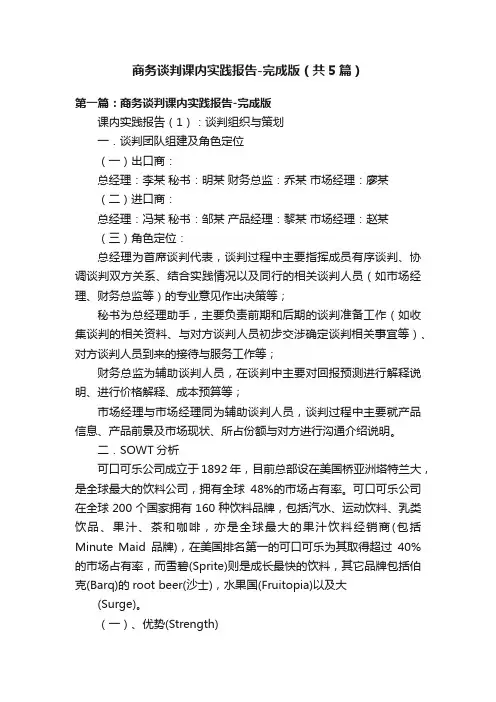 商务谈判课内实践报告-完成版（共5篇）

第一篇：商务谈判课内实践报告-完成版

课内实践报告（1）：谈判组织与策划

一．谈判团队组建及角色定位

（一）出口商：

总经理：李某 秘书：明某 财务总监：乔某 市场经理：廖某

（二）进口商：

总经理：冯某 秘书：邹某 产品经理：黎某 市场经理：赵某

（三）角色定位：

总经理为首席谈判代表，谈判过程中主要指挥成员有序谈判、协调谈判双方关系、结合实践情况以及同行的相关谈判人员（如市场经理、财务总监等）的专业意见作出决策等；

秘书为总经理助手，主要负责前期和后期的谈判准备工作（如收集谈判的相关资料、与对方谈判人员初步交涉确定谈判相关事宜等）、对方谈判人员到来的接待与服务工作等；

财务总监为辅助谈判人员，在谈判中主要对回报预测进行解释说明、进行价格解释、成本预算等；

市场经理与市场经理同为辅助谈判人员，谈判过程中主要就产品信息、产品前景及市场现状、所占份额与对方进行沟通介绍说明。

二．SOWT分析

可口可乐公司成立于1892年，目前总部设在美国桥亚洲塔特兰大，是全球最大的饮料公司，拥有全球 48%的市场占有率。可口可乐公司在全球200个国家拥有160种饮料品牌，包括汽水、运动饮料、乳类饮品、果汁、茶和咖啡，亦是全球最大的果汁饮料经销商(包括Minute Maid 品牌)，在美国排名第一的可口可乐为其取得超过 40%的市场占有率，而雪碧(Sprite)则是成长最快的饮料，其它品牌包括伯克(Barq)的 root beer(沙士)，水果国(Fruitopia)以及大

(Surge)。

（一）、优势(Strength)